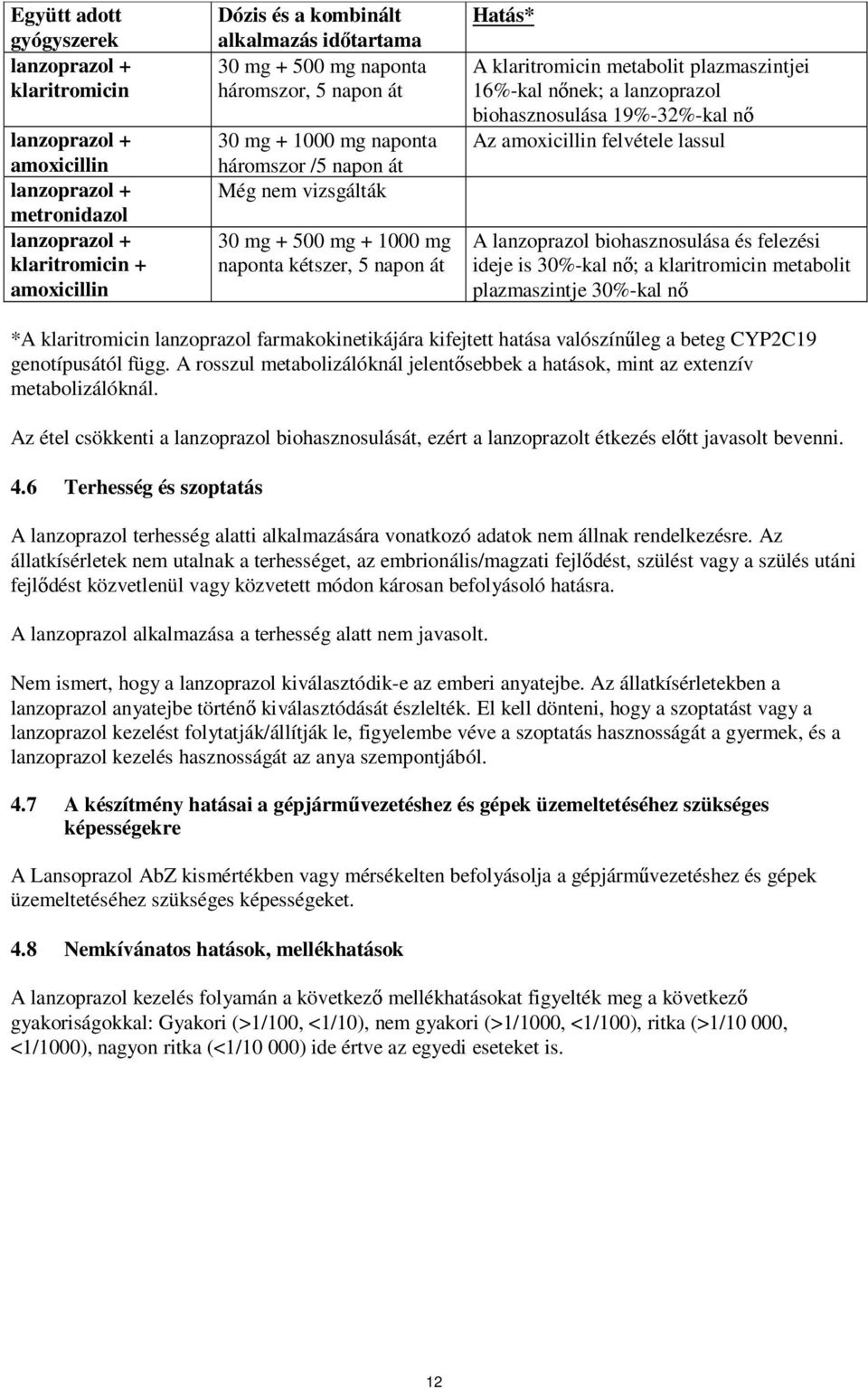 | Együtt adott gyógyszerek | Dózis és a kombinált alkalmazás időtartama | Hatás* |
|---|---|---|
| lanzoprazol + klaritromicin | 30 mg + 500 mg naponta háromszor, 5 napon át | A klaritromicin metabolit plazmaszintjei 16%-kal nőnek; a lanzoprazol biohasznosulása 19%-32%-kal nő |
| lanzoprazol + amoxicillin | 30 mg + 1000 mg naponta háromszor /5 napon át | Az amoxicillin felvétele lassul |
| lanzoprazol + metronidazol | Még nem vizsgálták | |
| lanzoprazol + klaritromicin + amoxicillin | 30 mg + 500 mg + 1000 mg naponta kétszer, 5 napon át | A lanzoprazol biohasznosulása és felezési ideje is 30%-kal nő; a klaritromicin metabolit plazmaszintje 30%-kal nő |

*A klaritromicin lanzoprazol farmakokinetikájára kifejtett hatása valószínűleg a beteg CYP2C19 genotípusától függ. A rosszul metabolizálóknál jelentősebbek a hatások, mint az extenzív metabolizálóknál.

Az étel csökkenti a lanzoprazol biohasznosulását, ezért a lanzoprazolt étkezés előtt javasolt bevenni.

4.6 Terhesség és szoptatás

A lanzoprazol terhesség alatti alkalmazására vonatkozó adatok nem állnak rendelkezésre. Az állatkísérletek nem utalnak a terhességet, az embrionális/magzati fejlődést, szülést vagy a szülés utáni fejlődést közvetlenül vagy közvetett módon károsan befolyásoló hatásra.

A lanzoprazol alkalmazása a terhesség alatt nem javasolt.

Nem ismert, hogy a lanzoprazol kiválasztódik-e az emberi anyatejbe. Az állatkísérletekben a lanzoprazol anyatejbe történő kiválasztódását észlelték. El kell dönteni, hogy a szoptatást vagy a lanzoprazol kezelést folytatják/állítják le, figyelembe véve a szoptatás hasznosságát a gyermek, és a lanzoprazol kezelés hasznosságát az anya szempontjából.

4.7 A készítmény hatásai a gépjárművezetéshez és gépek üzemeltetéséhez szükséges képességekre

A Lansoprazol AbZ kismértékben vagy mérsékelten befolyásolja a gépjárművezetéshez és gépek üzemeltetéséhez szükséges képességeket.

4.8 Nemkívánatos hatások, mellékhatások

A lanzoprazol kezelés folyamán a következő mellékhatásokat figyelték meg a következő gyakoriságokkal: Gyakori (>1/100, <1/10), nem gyakori (>1/1000, <1/100), ritka (>1/10 000, <1/1000), nagyon ritka (<1/10 000) ide értve az egyedi eseteket is.

12